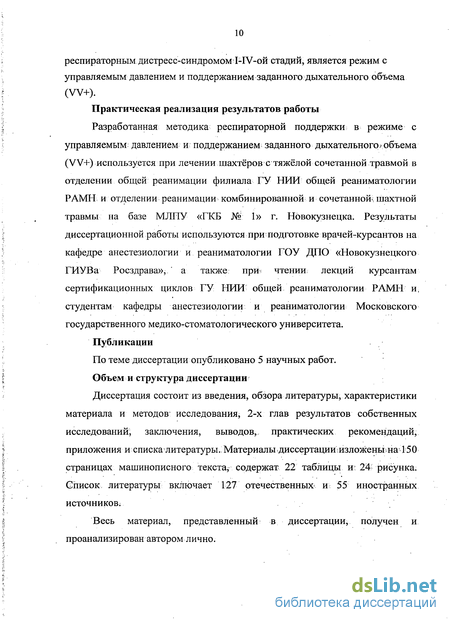 10

респираторным дистресс-синдромом I-IV-ой стадий, является режим с управляемым давлением и поддержанием заданного дыхательного объема (VV+).

Практическая реализация результатов работы

Разработанная методика респираторной поддержки в режиме с управляемым давлением и поддержанием заданного дыхательного объема (VV+) используется при лечении шахтёров с тяжёлой сочетанной травмой в отделении общей реанимации филиала ГУ НИИ общей реаниматологии РАМН и отделении реанимации комбинированной и сочетанной шахтной травмы на базе МЛПУ «ГКБ № 1» г. Новокузнецка. Результаты диссертационной работы используются при подготовке врачей-курсантов на кафедре анестезиологии и реаниматологии ГОУ ДПО «Новокузнецкого ГИУВа Росздрава», а также при чтении лекций курсантам сертификационных циклов ГУ НИИ общей реаниматологии РАМН и студентам кафедры анестезиологии и реаниматологии Московского государственного медико-стоматологического университета.

Публикации

По теме диссертации опубликовано 5 научных работ.

Объем и структура диссертации

Диссертация состоит из введения, обзора литературы, характеристики материала и методов исследования, 2-х глав результатов собственных исследований, заключения, выводов, практических рекомендаций, приложения и списка литературы. Материалы диссертации изложены на 150 страницах машинописного текста, содержат 22 таблицы и 24 рисунка. Список литературы включает 127 отечественных и 55 иностранных источников.

Весь материал, представленный в диссертации, получен и проанализирован автором лично.

dsLib.net
библиотека диссертаций